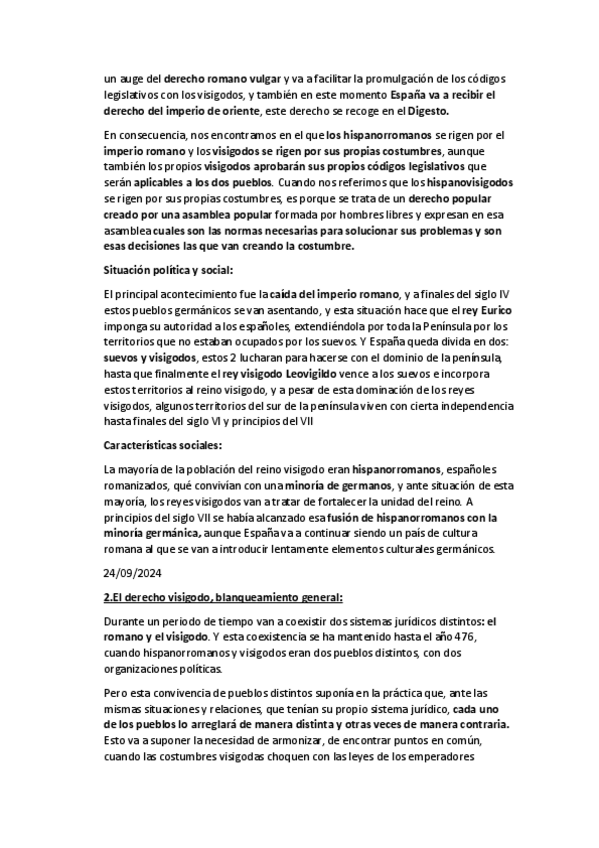 un auge del derecho romano vulgar y va a facilitar la promulgación de los códigos legislativos con los visigodos, y también en este momento España va a recibir el derecho del imperio de oriente, este derecho se recoge en el Digesto.

En consecuencia, nos encontramos en el que los hispanorromanos se rigen por el imperio romano y los visigodos se rigen por sus propias costumbres, aunque también los propios visigodos aprobarán sus propios códigos legislativos que serán aplicables a los dos pueblos. Cuando nos referimos que los hispanovisigodos se rigen por sus propias costumbres, es porque se trata de un derecho popular creado por una asamblea popular formada por hombres libres y expresan en esa asamblea cuales son las normas necesarias para solucionar sus problemas y son esas decisiones las que van creando la costumbre.

Situación política y social:

El principal acontecimiento fue la caída del imperio romano, y a finales del siglo IV estos pueblos germánicos se van asentando, y esta situación hace que el rey Eurico imponga su autoridad a los españoles, extendiéndola por toda la Península por los territorios que no estaban ocupados por los suevos. Y España queda divida en dos: suevos y visigodos, estos 2 lucharan para hacerse con el dominio de la península, hasta que finalmente el rey visigodo Leovigildo vence a los suevos e incorpora estos territorios al reino visigodo, y a pesar de esta dominación de los reyes visigodos, algunos territorios del sur de la península viven con cierta independencia hasta finales del siglo VI y principios del VII

Características sociales:

La mayoría de la población del reino visigodo eran hispanorromanos, españoles romanizados, qué convivían con una minoría de germanos, y ante situación de esta mayoría, los reyes visigodos van a tratar de fortalecer la unidad del reino. A principios del siglo VII se había alcanzado esa fusión de hispanorromanos con la minoría germánica, aunque España va a continuar siendo un país de cultura romana al que se van a introducir lentamente elementos culturales germánicos.

24/09/2024

2.El derecho visigodo, blanqueamiento general:

Durante un periodo de tiempo van a coexistir dos sistemas jurídicos distintos: el romano y el visigodo. Y esta coexistencia se ha mantenido hasta el año 476, cuando hispanorromanos y visigodos eran dos pueblos distintos, con dos organizaciones políticas.

Pero esta convivencia de pueblos distintos suponía en la práctica que, ante las mismas situaciones y relaciones, que tenían su propio sistema jurídico, cada uno de los pueblos lo arreglará de manera distinta y otras veces de manera contraria. Esto va a suponer la necesidad de armonizar, de encontrar puntos en común, cuando las costumbres visigodas choquen con las leyes de los emperadores